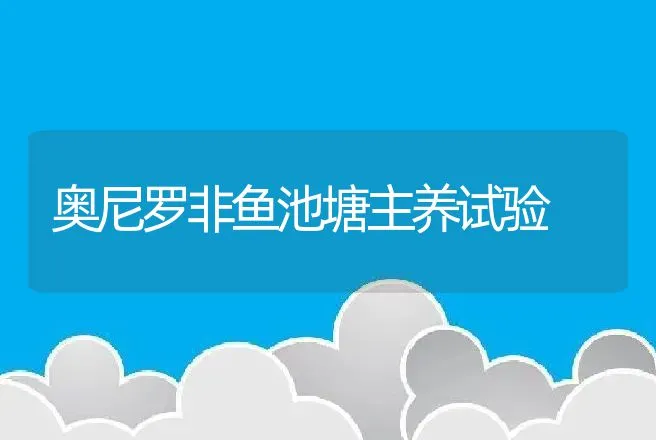 奥尼罗非鱼池塘主养试验